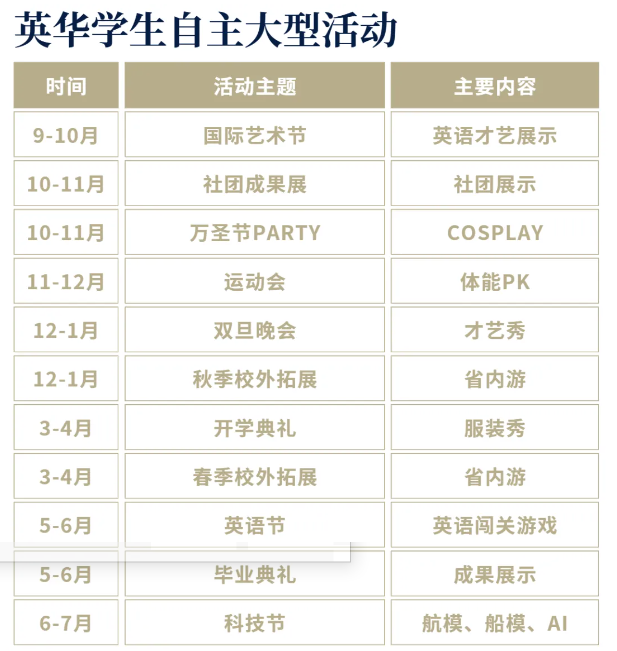 英华学生自主大型活动

| 时间 | 活动主题 | 主要内容 |
|---|---|---|
| 9-10月 | 国际艺术节 | 英语才艺展示 |
| 10-11月 | 社团成果展 | 社团展示 |
| 10-11月 | 万圣节PARTY | COSPLAY |
| 11-12月 | 运动会 | 体能PK |
| 12-1月 | 双旦晚会 | 才艺秀 |
| 12-1月 | 秋季校外拓展 | 省内游 |
| 3-4月 | 开学典礼 | 服装秀 |
| 3-4月 | 春季校外拓展 | 省内游 |
| 5-6月 | 英语节 | 英语闯关游戏 |
| 5-6月 | 毕业典礼 | 成果展示 |
| 6-7月 | 科技节 | 航模、船模、AI |